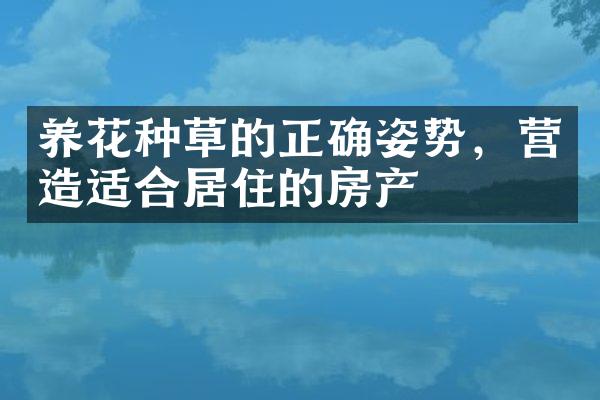 养花种草的正确姿势，营造适合居住的房产